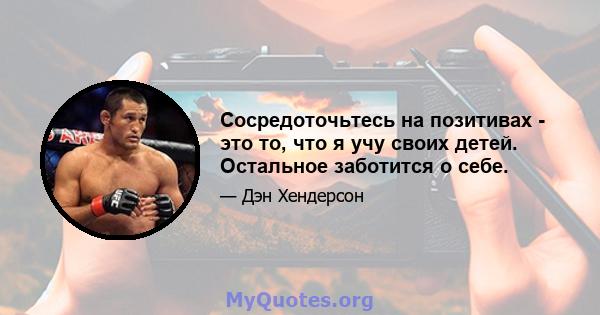 Сосредоточьтесь на позитивах - это то, что я учу своих детей. Остальное заботится о себе.

— Дэн Хендерсон

MyQuotes.org